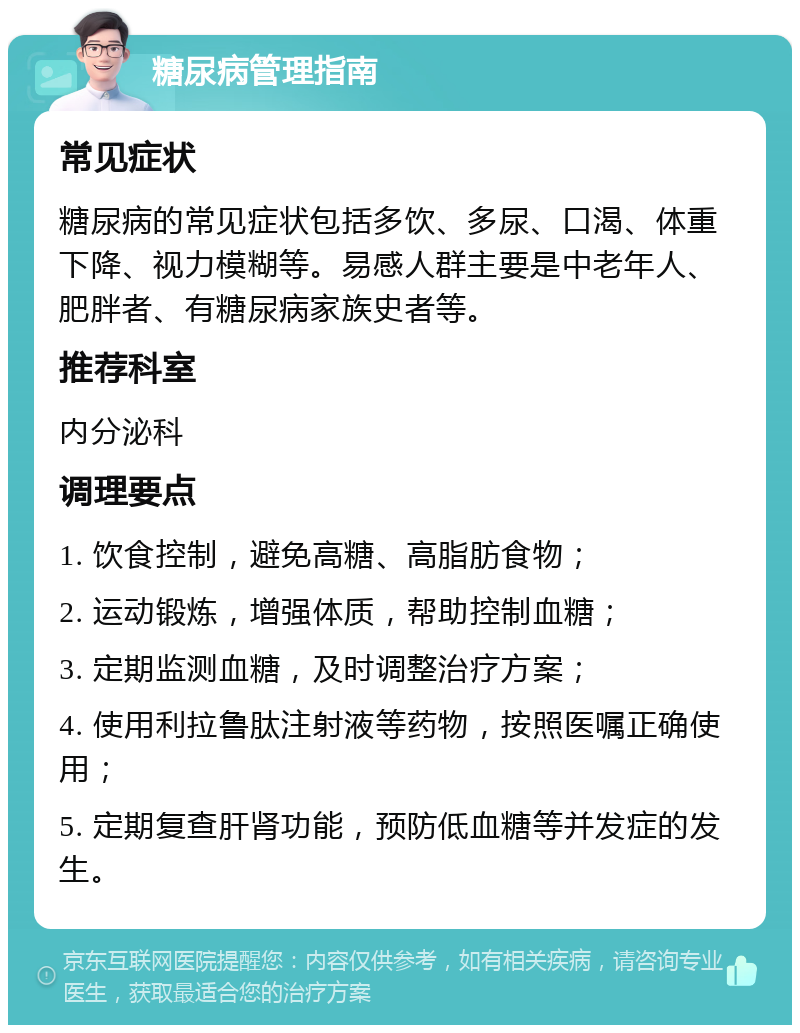 糖尿病管理指南

常见症状

糖尿病的常见症状包括多饮、多尿、口渴、体重下降、视力模糊等。易感人群主要是中老年人、肥胖者、有糖尿病家族史者等。

推荐科室

内分泌科

调理要点

1. 饮食控制，避免高糖、高脂肪食物；

2. 运动锻炼，增强体质，帮助控制血糖；

3. 定期监测血糖，及时调整治疗方案；

4. 使用利拉鲁肽注射液等药物，按照医嘱正确使用；

5. 定期复查肝肾功能，预防低血糖等并发症的发生。

京东互联网医院提醒您：内容仅供参考，如有相关疾病，请咨询专业医生，获取最适合您的治疗方案